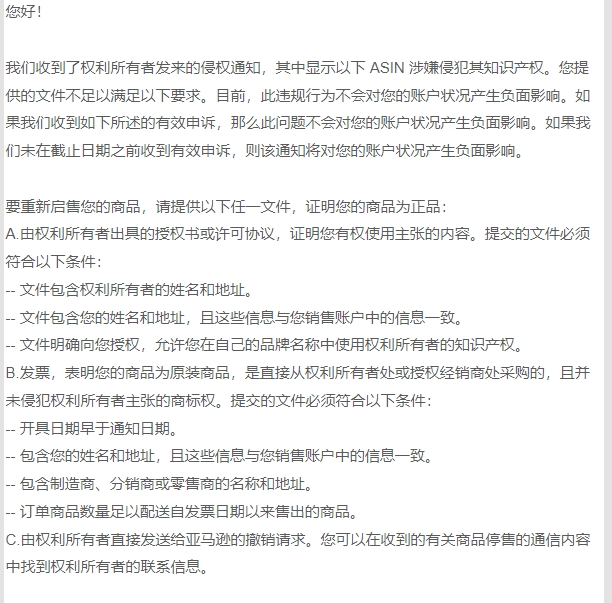 您好！

我们收到了权利所有者发来的侵权通知，其中显示以下 ASIN 涉嫌侵犯其知识产权。您提供的文件不足以满足以下要求。目前，此违规行为不会对您的账户状况产生负面影响。如果我们收到如下所述的有效申诉，那么此问题不会对您的账户状况产生负面影响。如果我们未在截止日期之前收到有效申诉，则该通知将对您的账户状况产生负面影响。

要重新启售您的商品，请提供以下任一文件，证明您的商品为正品：
A.由权利所有者出具的授权书或许可协议，证明您有权使用主张的内容。提交的文件必须符合以下条件：
-- 文件包含权利所有者的姓名和地址。
-- 文件包含您的姓名和地址，且这些信息与您销售账户中的信息一致。
-- 文件明确向您授权，允许您在自己的品牌名称中使用权利所有者的知识产权。
B.发票，表明您的商品为原装商品，是直接从权利所有者处或授权经销商处采购的，且并未侵犯权利所有者主张的商标权。提交的文件必须符合以下条件：
-- 开具日期早于通知日期。
-- 包含您的姓名和地址，且这些信息与您销售账户中的信息一致。
-- 包含制造商、分销商或零售商的名称和地址。
-- 订单商品数量足以配送自发票日期以来售出的商品。
C.由权利所有者直接发送给亚马逊的撤销请求。您可以在收到的有关商品停售的通信内容中找到权利所有者的联系信息。